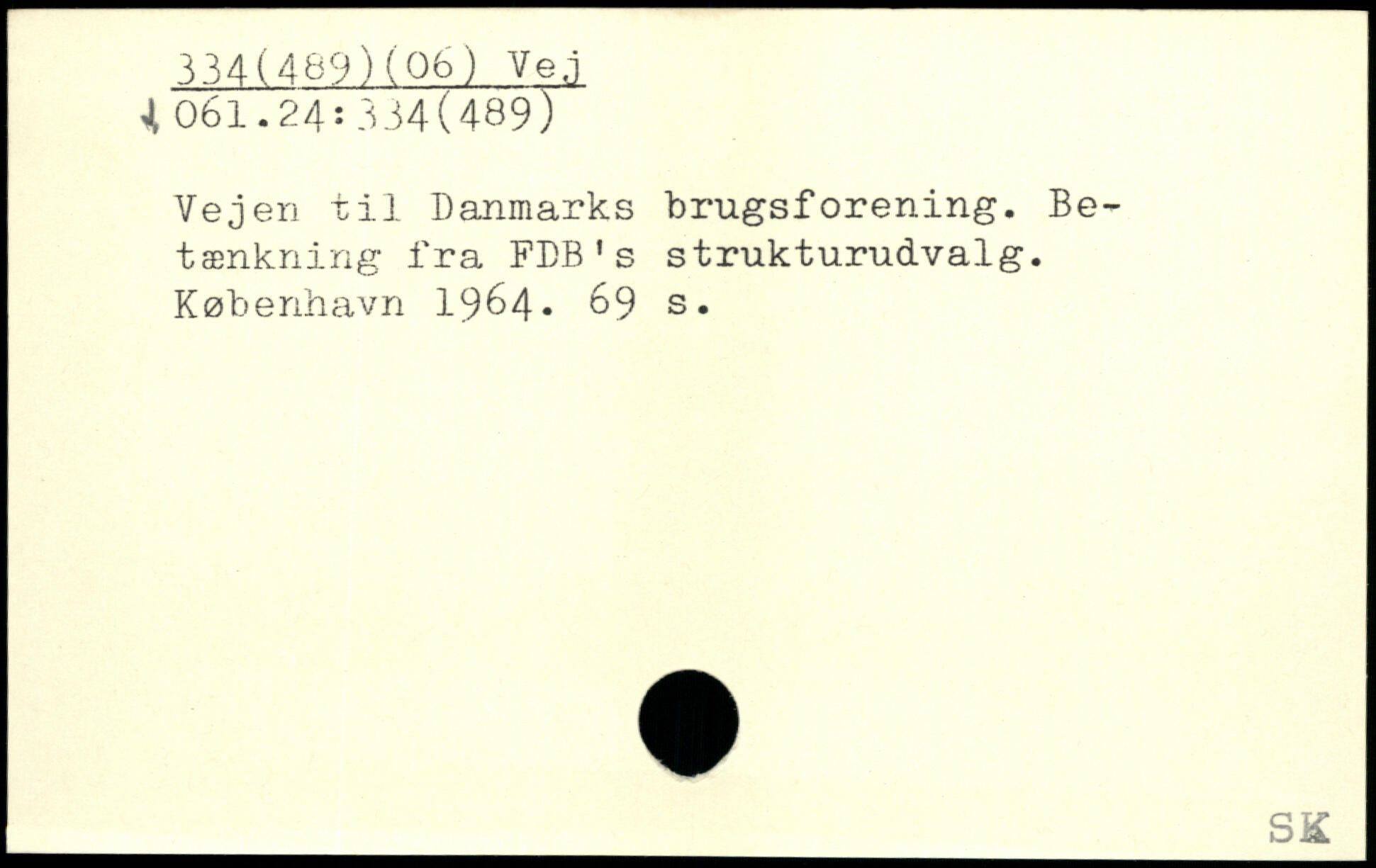 334(489)(06) Vej
061.24:334(489)

Vejen til Danmarks brugsforening. Betænkning fra FDB's strukturudvalg. København 1964. 69 s.

SK